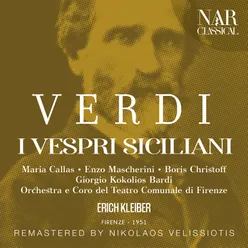 NAR
CLASSICAL

VERDI

I VESPRI SICILIANI

Maria Callas • Enzo Mascherini • Boris Christoff
Giorgio Kokolios Bardi
Orchestra e Coro del Teatro Comunale di Firenze

ERICH KLEIBER

FIRENZE - 1951

REMASTERED BY NIKOLAOS VELISSIOTIS